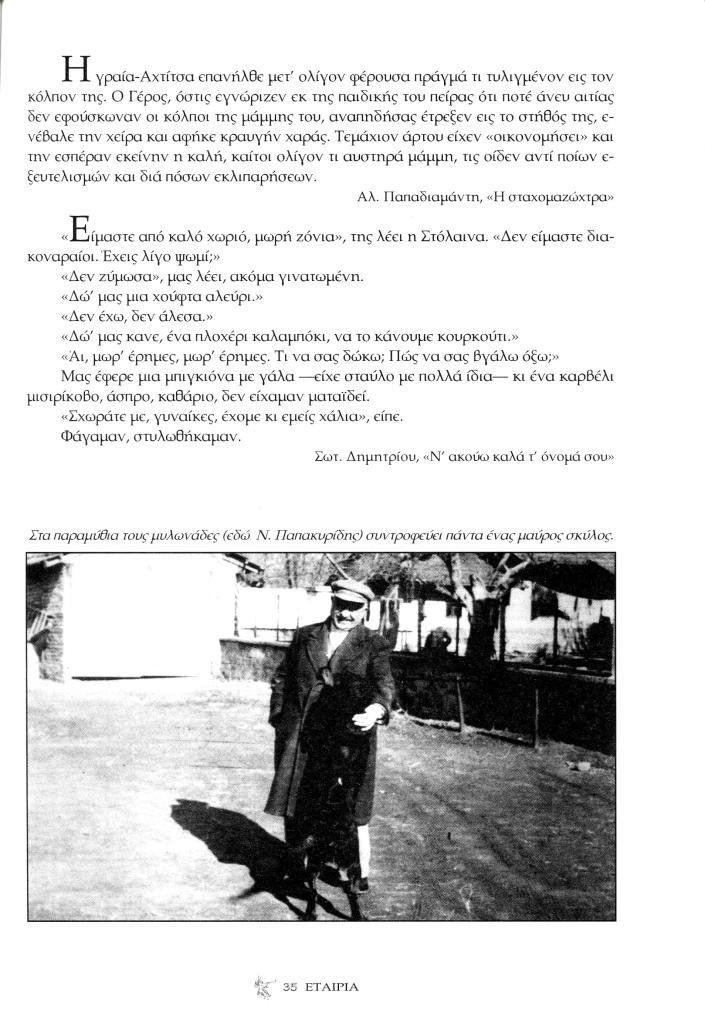 Η γραία-Αχτίτσα επανήλθε μετ' ολίγον φέρουσα πράγμά τι τυλιγμένον εις τον κόλπον της. Ο Γέρος, όστις εγνώριζεν εκ της παιδικής του πείρας ότι ποτέ άνευ αιτίας δεν εφούσκωναν οι κόλποι της μάμμης του, αναπηδήσας έτρεξεν εις το στήθός της, ενέβαλε την χείρα και αφήκε κραυγήν χαράς. Τεμάχιον άρτου είχεν «οικονομήσει» και την εσπέραν εκείνην η καλή, καίτοι ολίγον τι αυστηρά μάμμη, τις οίδεν αντί ποίων εξευτελισμών και διά πόσων εκλιπαρήσεων.

Αλ. Παπαδιαμάντη, «Η σταχομαζώχτρα»

«Είμαστε από καλό χωριό, μωρή ζόνια», της λέει η Στόλαινα. «Δεν είμαστε διακοναραίοι. Έχεις λίγο ψωμί;»

«Δεν ζύμωσα», μας λέει, ακόμα γινατωμένη.

«Δώ' μας μια χούφτα αλεύρι.»

«Δεν έχω, δεν άλεσα.»

«Δώ' μας κανε, ένα πλοχέρι καλαμπόκι, να το κάνουμε κουρκούτι.»

«Αι, μωρ' έρημες, μωρ' έρημες. Τι να σας δώκω; Πώς να σας βγάλω όξω;»

Μας έφερε μια μπιγκιόνα με γάλα —είχε σταύλο με πολλά ίδια— κι ένα καρβέλι μισιρίκοβο, άσπρο, καθάριο, δεν είχαμαν ματαϊδεί.

«Σχωράτε με, γυναίκες, έχομε κι εμείς χάλια», είπε.

Φάγαμαν, στυλωθήκαμαν.

Σωτ. Δημητρίου, «Ν' ακούω καλά τ' όνομά σου»

Στα παραμύθια τους μυλωνάδες (εδώ Ν. Παπακυρίδης) συντροφεύει πάντα ένας μαύρος σκύλος.

35 ΕΤΑΙΡΙΑ